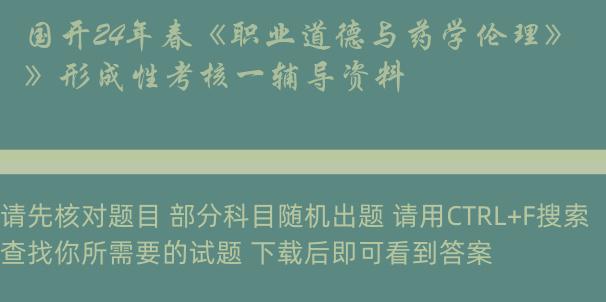 国开24年春《职业道德与药学伦理》》形成性考核一辅导资料

请先核对题目 部分科目随机出题 请用CTRL+F搜索查找你所需要的试题 下载后即可看到答案